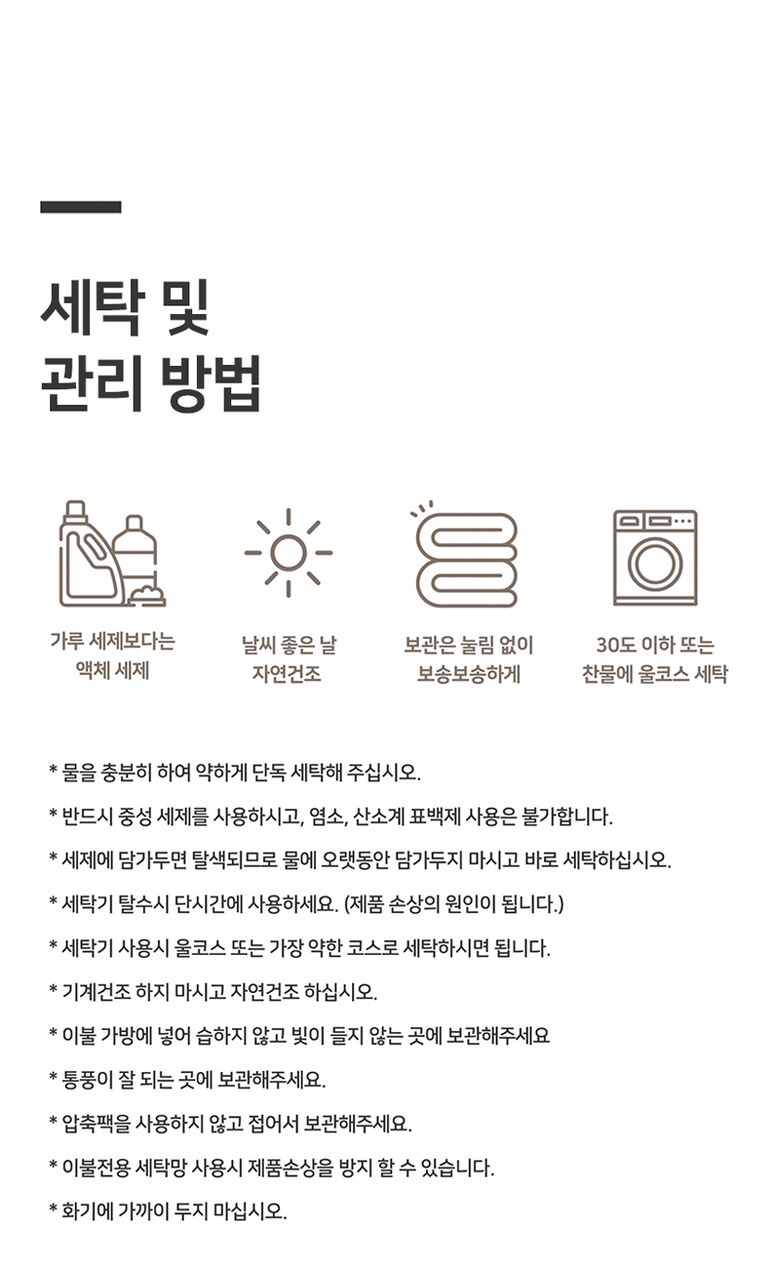 세탁 및
관리 방법

가루 세제보다는
액체 세제

날씨 좋은 날
자연건조

보관은 눌림 없이
보송보송하게

30도 이하 또는
찬물에 울코스 세탁

* 물을 충분히 하여 약하게 단독 세탁해 주십시오.

* 반드시 중성 세제를 사용하시고, 염소, 산소계 표백제 사용은 불가합니다.

* 세제에 담가두면 탈색되므로 물에 오랫동안 담가두지 마시고 바로 세탁하십시오.

* 세탁기 탈수시 단시간에 사용하세요. (제품 손상의 원인이 됩니다.)

* 세탁기 사용시 울코스 또는 가장 약한 코스로 세탁하시면 됩니다.

* 기계건조 하지 마시고 자연건조 하십시오.

* 이불 가방에 넣어 습하지 않고 빛이 들지 않는 곳에 보관해주세요

* 통풍이 잘 되는 곳에 보관해주세요.

* 압축팩을 사용하지 않고 접어서 보관해주세요.

* 이불전용 세탁망 사용시 제품손상을 방지 할 수 있습니다.

* 화기에 가까이 두지 마십시오.